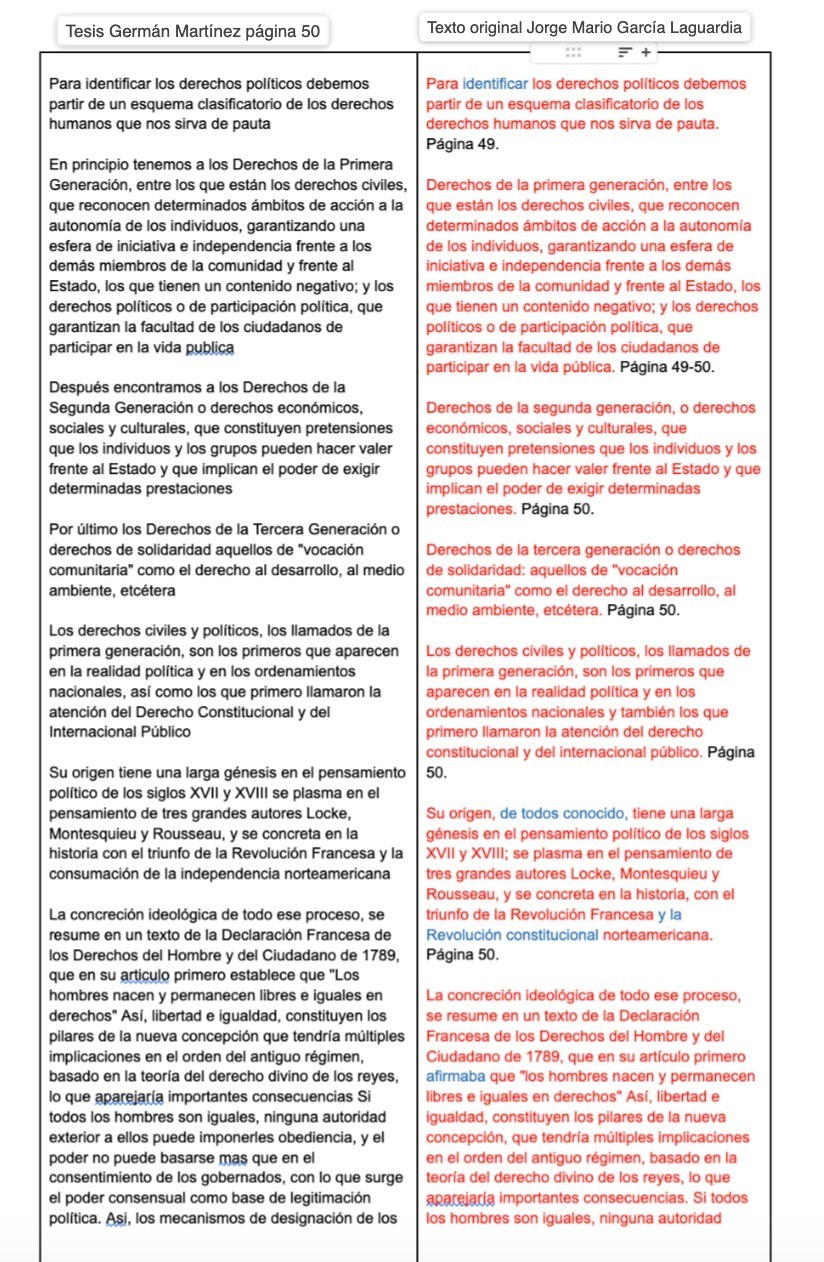 Tesis Germán Martínez página 50

Para identificar los derechos políticos debemos partir de un esquema clasificatorio de los derechos humanos que nos sirva de pauta

En principio tenemos a los Derechos de la Primera Generación, entre los que están los derechos civiles, que reconocen determinados ámbitos de acción a la autonomía de los individuos, garantizando una esfera de iniciativa e independencia frente a los demás miembros de la comunidad y frente al Estado, los que tienen un contenido negativo; y los derechos políticos o de participación política, que garantizan la facultad de los ciudadanos de participar en la vida publica

Después encontramos a los Derechos de la Segunda Generación o derechos económicos, sociales y culturales, que constituyen pretensiones que los individuos y los grupos pueden hacer valer frente al Estado y que implican el poder de exigir determinadas prestaciones

Por último los Derechos de la Tercera Generación o derechos de solidaridad aquellos de "vocación comunitaria" como el derecho al desarrollo, al medio ambiente, etcétera

Los derechos civiles y políticos, los llamados de la primera generación, son los primeros que aparecen en la realidad política y en los ordenamientos nacionales, así como los que primero llamaron la atención del Derecho Constitucional y del Internacional Público

Su origen tiene una larga génesis en el pensamiento político de los siglos XVII y XVIII se plasma en el pensamiento de tres grandes autores Locke, Montesquieu y Rousseau, y se concreta en la historia con el triunfo de la Revolución Francesa y la consumación de la independencia norteamericana

La concreción ideológica de todo ese proceso, se resume en un texto de la Declaración Francesa de los Derechos del Hombre y del Ciudadano de 1789, que en su articulo primero establece que "Los hombres nacen y permanecen libres e iguales en derechos" Así, libertad e igualdad, constituyen los pilares de la nueva concepción que tendría múltiples implicaciones en el orden del antiguo régimen, basado en la teoría del derecho divino de los reyes, lo que aparejaría importantes consecuencias Si todos los hombres son iguales, ninguna autoridad exterior a ellos puede imponerles obediencia, y el poder no puede basarse mas que en el consentimiento de los gobernados, con lo que surge el poder consensual como base de legitimación política. Asi, los mecanismos de designación de los

Texto original Jorge Mario García Laguardia

Para identificar los derechos políticos debemos partir de un esquema clasificatorio de los derechos humanos que nos sirva de pauta. Página 49.

Derechos de la primera generación, entre los que están los derechos civiles, que reconocen determinados ámbitos de acción a la autonomía de los individuos, garantizando una esfera de iniciativa e independencia frente a los demás miembros de la comunidad y frente al Estado, los que tienen un contenido negativo; y los derechos políticos o de participación política, que garantizan la facultad de los ciudadanos de participar en la vida pública. Página 49-50.

Derechos de la segunda generación, o derechos económicos, sociales y culturales, que constituyen pretensiones que los individuos y los grupos pueden hacer valer frente al Estado y que implican el poder de exigir determinadas prestaciones. Página 50.

Derechos de la tercera generación o derechos de solidaridad: aquellos de "vocación comunitaria" como el derecho al desarrollo, al medio ambiente, etcétera. Página 50.

Los derechos civiles y políticos, los llamados de la primera generación, son los primeros que aparecen en la realidad política y en los ordenamientos nacionales y también los que primero llamaron la atención del derecho constitucional y del internacional público. Página 50.

Su origen, de todos conocido, tiene una larga génesis en el pensamiento político de los siglos XVII y XVIII; se plasma en el pensamiento de tres grandes autores Locke, Montesquieu y Rousseau, y se concreta en la historia, con el triunfo de la Revolución Francesa y la Revolución constitucional norteamericana. Página 50.

La concreción ideológica de todo ese proceso, se resume en un texto de la Declaración Francesa de los Derechos del Hombre y del Ciudadano de 1789, que en su artículo primero afirmaba que "los hombres nacen y permanecen libres e iguales en derechos" Así, libertad e igualdad, constituyen los pilares de la nueva concepción, que tendría múltiples implicaciones en el orden del antiguo régimen, basado en la teoría del derecho divino de los reyes, lo que aparejaría importantes consecuencias. Si todos los hombres son iguales, ninguna autoridad